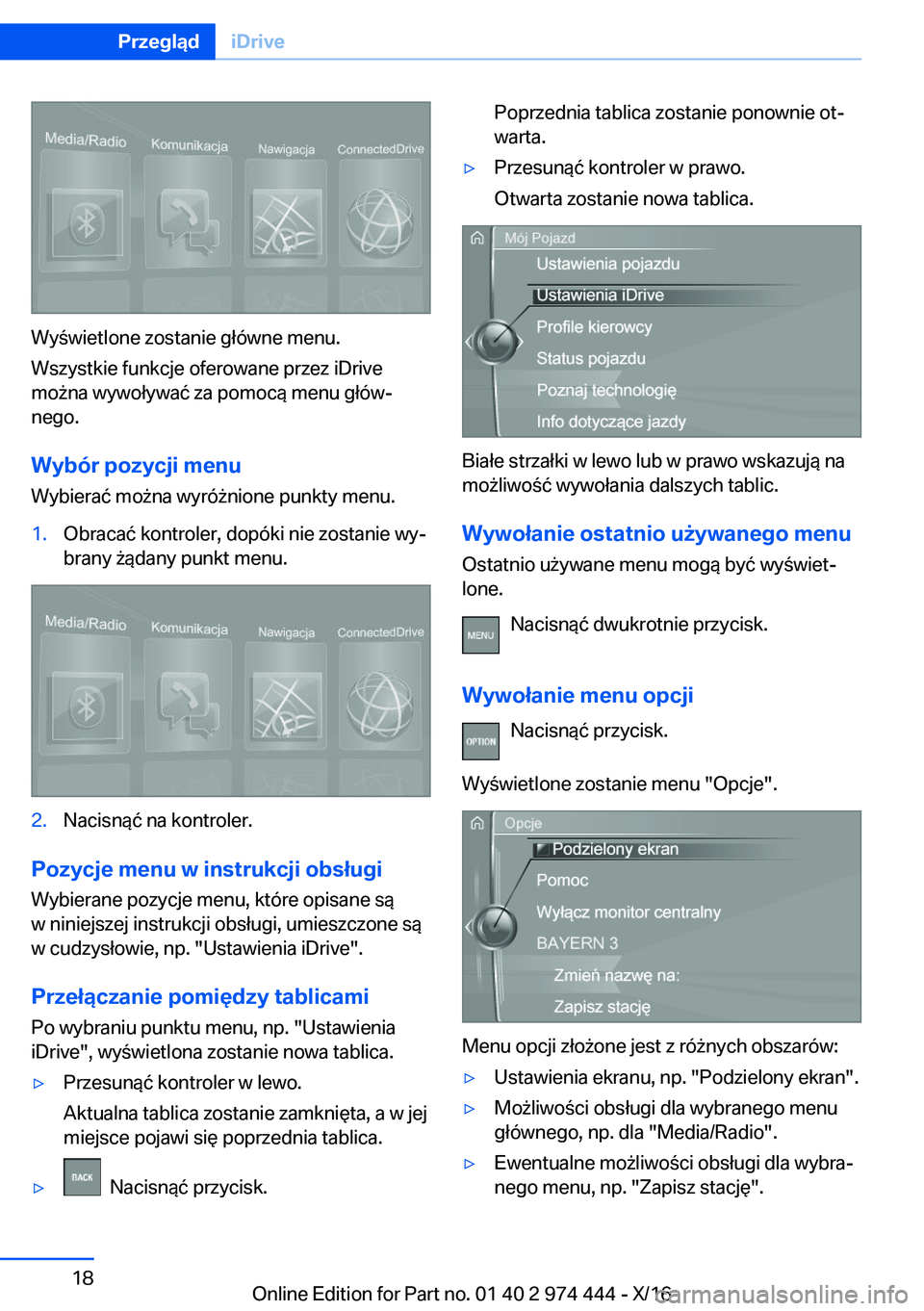 Przegląd iDrive

Media/Radio Komunikacja Nawigacja ConnectedDrive

Wyświetlone zostanie główne menu.

Wszystkie funkcje oferowane przez iDrive można wywoływać za pomocą menu głównego.

Wybór pozycji menu

Wybierać można wyróżnione punkty menu.

1. Obracać kontroler, dopóki nie zostanie wybrany żądany punkt menu.

Media/Radio Komunikacja Nawigacja ConnectedDrive

2. Nacisnąć na kontroler.

Pozycje menu w instrukcji obsługi

Wybierane pozycje menu, które opisane są w niniejszej instrukcji obsługi, umieszczone są w cudzysłowie, np. "Ustawienia iDrive".

Przełączanie pomiędzy tablicami

Po wybraniu punktu menu, np. "Ustawienia iDrive", wyświetlona zostanie nowa tablica.

▷ Przesunąć kontroler w lewo.

Aktualna tablica zostanie zamknięta, a w jej miejsce pojawi się poprzednia tablica.

▷ BACK Nacisnąć przycisk.

Poprzednia tablica zostanie ponownie otwarta.

▷ Przesunąć kontroler w prawo.

Otwarta zostanie nowa tablica.

Mój Pojazd
Ustawienia pojazdu
Ustawienia iDrive
Profile kierowcy
Status pojazdu
Poznaj technologię
Info dotyczące jazdy

Białe strzałki w lewo lub w prawo wskazują na możliwość wywołania dalszych tablic.

Wywołanie ostatnio używanego menu

Ostatnio używane menu mogą być wyświetlone.

MENU Nacisnąć dwukrotnie przycisk.

Wywołanie menu opcji

OPTION Nacisnąć przycisk.

Wyświetlone zostanie menu "Opcje".

Opcje
Podzielony ekran
Pomoc
Wyłącz monitor centralny
BAYERN 3
Zmień nazwę na:
Zapisz stację

Menu opcji złożone jest z różnych obszarów:

▷ Ustawienia ekranu, np. "Podzielony ekran".

▷ Możliwości obsługi dla wybranego menu głównego, np. dla "Media/Radio".

▷ Ewentualne możliwości obsługi dla wybranego menu, np. "Zapisz stację".

18

Online Edition for Part no. 01 40 2 974 444 - X/16

carmanualsonline.info